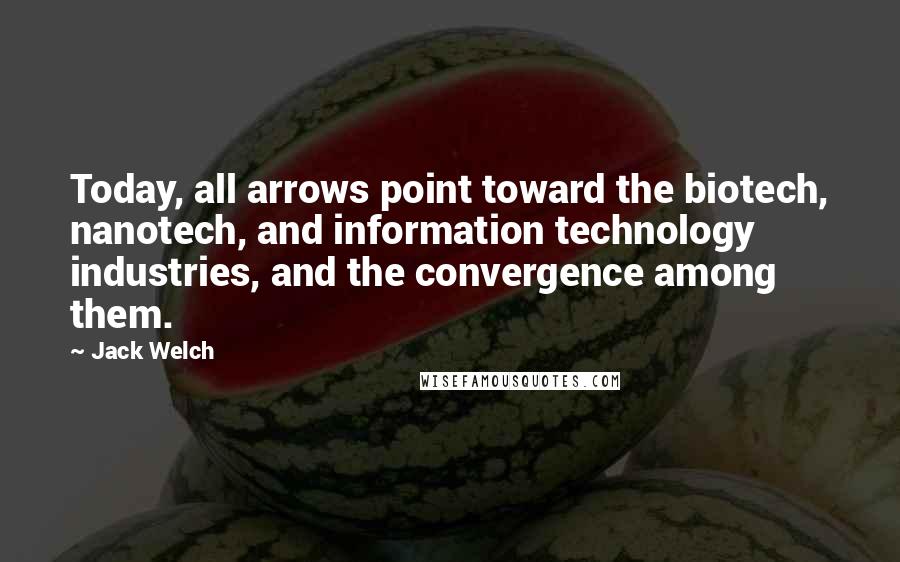 Today, all arrows point toward the biotech, nanotech, and information technology industries, and the convergence among them.

~ Jack Welch

WISEFAMOUSQUOTES.COM